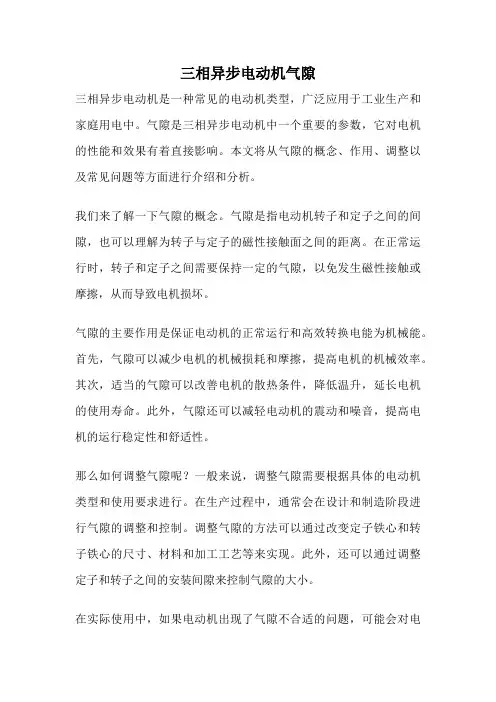 三相异步电动机气隙

三相异步电动机是一种常见的电动机类型，广泛应用于工业生产和家庭用电中。气隙是三相异步电动机中一个重要的参数，它对电机的性能和效果有着直接影响。本文将从气隙的概念、作用、调整以及常见问题等方面进行介绍和分析。

我们来了解一下气隙的概念。气隙是指电动机转子和定子之间的间隙，也可以理解为转子与定子的磁性接触面之间的距离。在正常运行时，转子和定子之间需要保持一定的气隙，以免发生磁性接触或摩擦，从而导致电机损坏。

气隙的主要作用是保证电动机的正常运行和高效转换电能为机械能。首先，气隙可以减少电机的机械损耗和摩擦，提高电机的机械效率。其次，适当的气隙可以改善电机的散热条件，降低温升，延长电机的使用寿命。此外，气隙还可以减轻电动机的震动和噪音，提高电机的运行稳定性和舒适性。

那么如何调整气隙呢？一般来说，调整气隙需要根据具体的电动机类型和使用要求进行。在生产过程中，通常会在设计和制造阶段进行气隙的调整和控制。调整气隙的方法可以通过改变定子铁心和转子铁心的尺寸、材料和加工工艺等来实现。此外，还可以通过调整定子和转子之间的安装间隙来控制气隙的大小。

在实际使用中，如果电动机出现了气隙不合适的问题，可能会对电